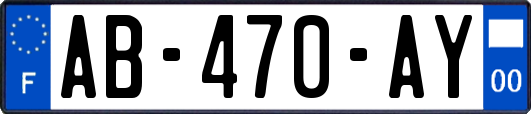 F

AB-470-AY

00